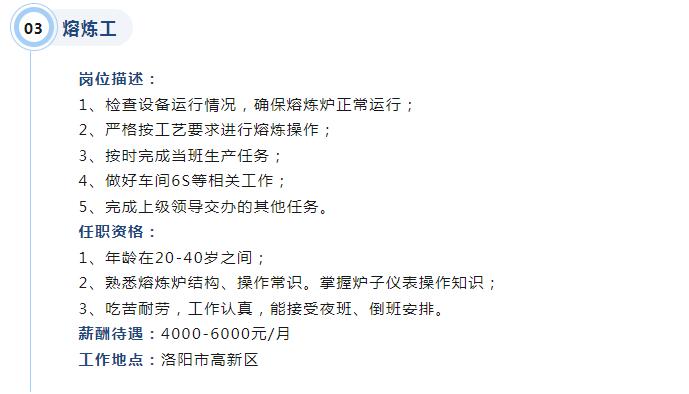 03 熔炼工

岗位描述：
1、检查设备运行情况，确保熔炼炉正常运行；
2、严格按工艺要求进行熔炼操作；
3、按时完成当班生产任务；
4、做好车间6S等相关工作；
5、完成上级领导交办的其他任务。
任职资格：
1、年龄在20-40岁之间；
2、熟悉熔炼炉结构、操作常识。掌握炉子仪表操作知识；
3、吃苦耐劳，工作认真，能接受夜班、倒班安排。
薪酬待遇：4000-6000元/月
工作地点：洛阳市高新区